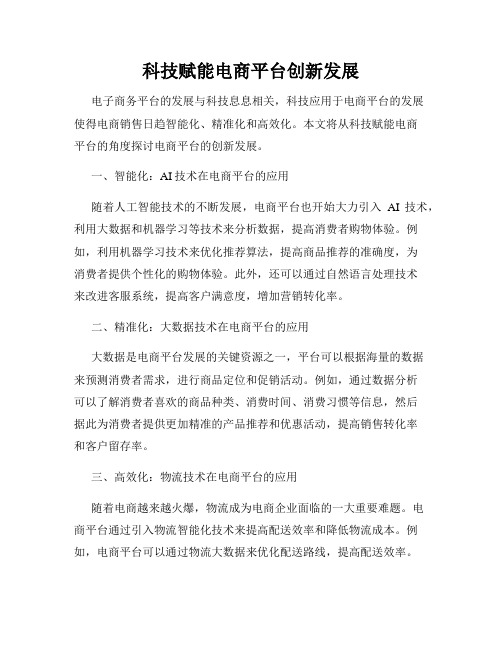 科技赋能电商平台创新发展

电子商务平台的发展与科技息息相关，科技应用于电商平台的发展使得电商销售日趋智能化、精准化和高效化。本文将从科技赋能电商平台的角度探讨电商平台的创新发展。

一、智能化：AI技术在电商平台的应用

随着人工智能技术的不断发展，电商平台也开始大力引入 AI 技术，利用大数据和机器学习等技术来分析数据，提高消费者购物体验。例如，利用机器学习技术来优化推荐算法，提高商品推荐的准确度，为消费者提供个性化的购物体验。此外，还可以通过自然语言处理技术来改进客服系统，提高客户满意度，增加营销转化率。

二、精准化：大数据技术在电商平台的应用

大数据是电商平台发展的关键资源之一，平台可以根据海量的数据来预测消费者需求，进行商品定位和促销活动。例如，通过数据分析可以了解消费者喜欢的商品种类、消费时间、消费习惯等信息，然后据此为消费者提供更加精准的产品推荐和优惠活动，提高销售转化率和客户留存率。

三、高效化：物流技术在电商平台的应用

随着电商越来越火爆，物流成为电商企业面临的一大重要难题。电商平台通过引入物流智能化技术来提高配送效率和降低物流成本。例如，电商平台可以通过物流大数据来优化配送路线，提高配送效率。